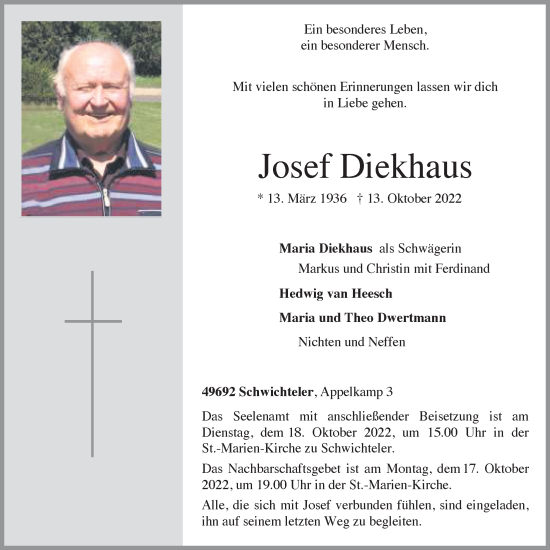 Ein besonderes Leben,
ein besonderer Mensch.

Mit vielen schönen Erinnerungen lassen wir dich
in Liebe gehen.

Josef Diekhaus

* 13. März 1936 † 13. Oktober 2022

Maria Diekhaus als Schwägerin
Markus und Christin mit Ferdinand

Hedwig van Heesch

Maria und Theo Dwertmann

Nichten und Neffen

49692 Schwichteler, Appelkamp 3

Das Seelenamt mit anschließender Beisetzung ist am Dienstag, dem 18. Oktober 2022, um 15.00 Uhr in der St.-Marien-Kirche zu Schwichteler.

Das Nachbarschaftsgebet ist am Montag, dem 17. Oktober 2022, um 19.00 Uhr in der St.-Marien-Kirche.

Alle, die sich mit Josef verbunden fühlen, sind eingeladen, ihn auf seinem letzten Weg zu begleiten.